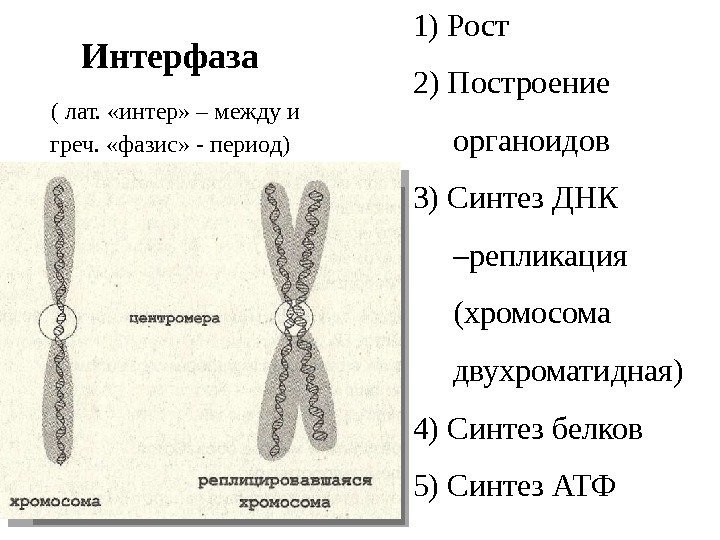 Интерфаза

( лат. «интер» – между и греч. «фазис» - период)

центромера

хромосома

реплицировавшаяся хромосома

1) Рост

2) Построение органоидов

3) Синтез ДНК –репликация (хромосома двухроматидная)

4) Синтез белков

5) Синтез АТФ